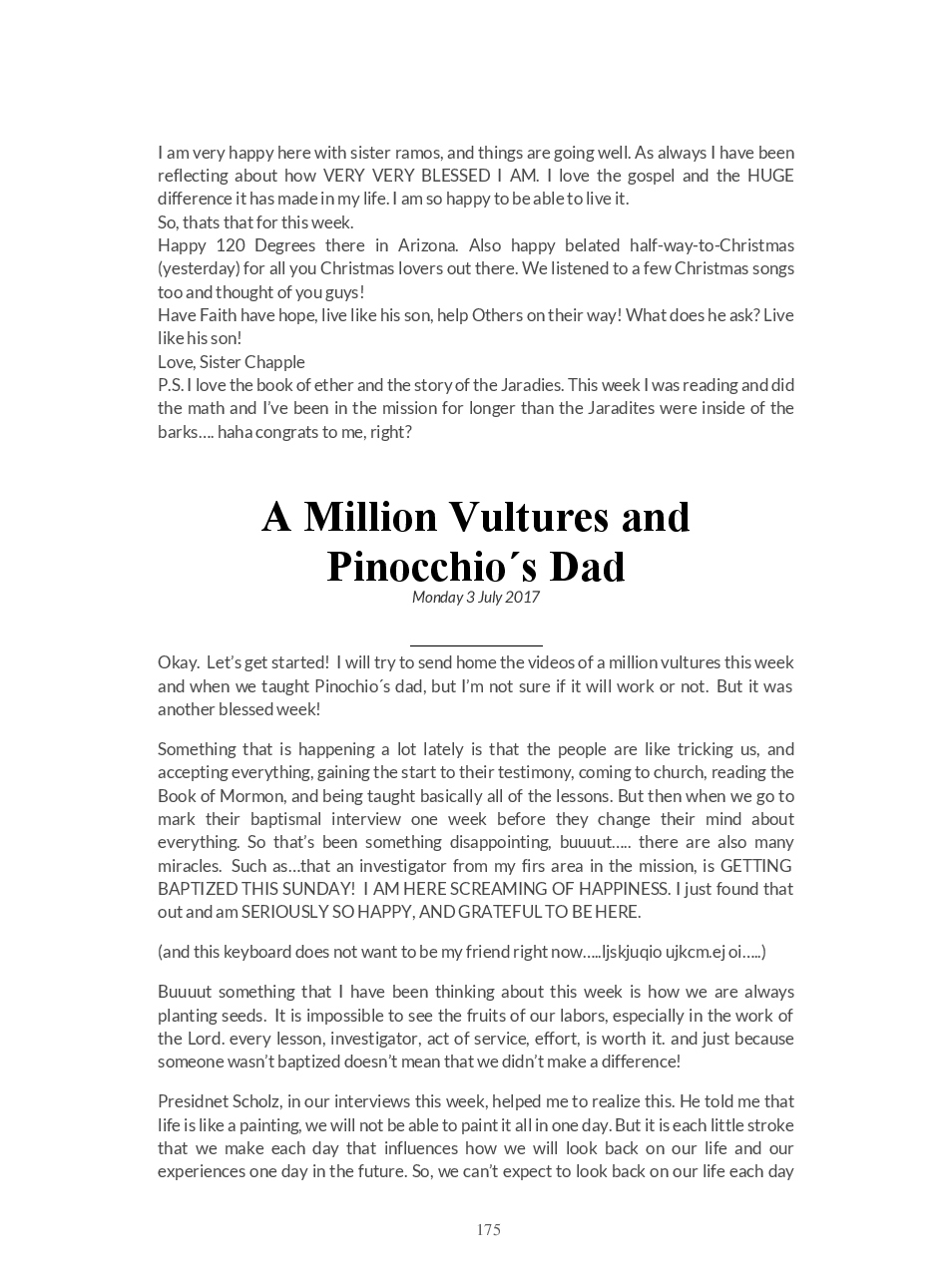 I am very happy here with sister ramos, and things are going well. As always I have been reflecting about how VERY VERY BLESSED I AM. I love the gospel and the HUGE difference it has made in my life. I am so happy to be able to live it.
So, thats that for this week.
Happy 120 Degrees there in Arizona. Also happy belated half-way-to-Christmas (yesterday) for all you Christmas lovers out there. We listened to a few Christmas songs too and thought of you guys!
Have Faith have hope, live like his son, help Others on their way! What does he ask? Live like his son!
Love, Sister Chapple
P.S. I love the book of ether and the story of the Jaradies. This week I was reading and did the math and I've been in the mission for longer than the Jaradites were inside of the barks…. haha congrats to me, right?

A Million Vultures and Pinocchio´s Dad
Monday 3 July 2017

Okay. Let's get started! I will try to send home the videos of a million vultures this week and when we taught Pinochio´s dad, but I'm not sure if it will work or not. But it was another blessed week!

Something that is happening a lot lately is that the people are like tricking us, and accepting everything, gaining the start to their testimony, coming to church, reading the Book of Mormon, and being taught basically all of the lessons. But then when we go to mark their baptismal interview one week before they change their mind about everything. So that's been something disappointing, buuuut….. there are also many miracles. Such as…that an investigator from my firs area in the mission, is GETTING BAPTIZED THIS SUNDAY! I AM HERE SCREAMING OF HAPPINESS. I just found that out and am SERIOUSLY SO HAPPY, AND GRATEFUL TO BE HERE.

(and this keyboard does not want to be my friend right now…..ljskjuqio ujkcm.ej oi…..)

Buuuut something that I have been thinking about this week is how we are always planting seeds. It is impossible to see the fruits of our labors, especially in the work of the Lord. every lesson, investigator, act of service, effort, is worth it. and just because someone wasn't baptized doesn't mean that we didn't make a difference!

Presidnet Scholz, in our interviews this week, helped me to realize this. He told me that life is like a painting, we will not be able to paint it all in one day. But it is each little stroke that we make each day that influences how we will look back on our life and our experiences one day in the future. So, we can't expect to look back on our life each day

175